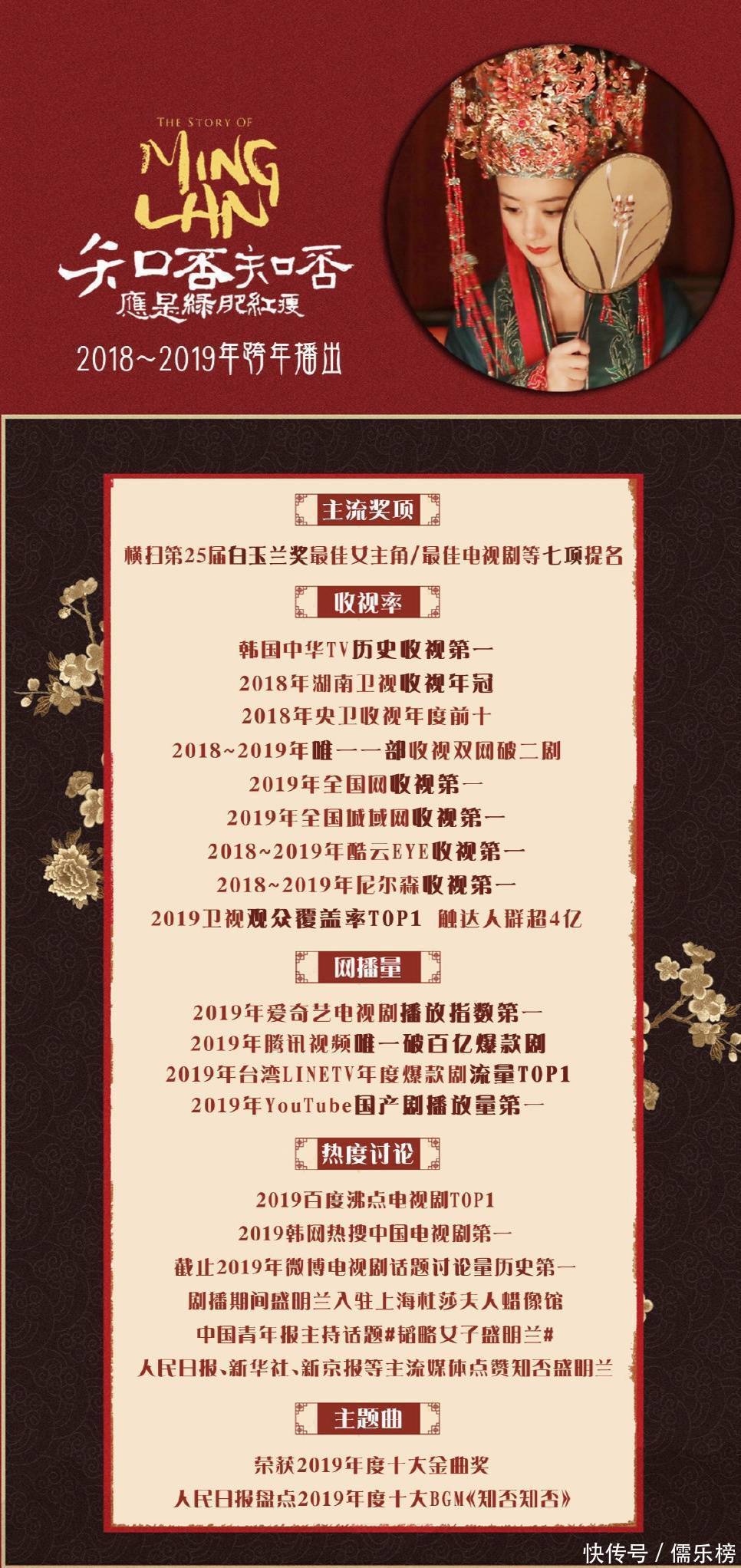 THE STORY OF
MING LAN
知否知否
應是綠肥紅瘦

2018~2019年跨年播出

主流奖项

横扫第25届白玉兰奖最佳女主角/最佳电视剧等七项提名

收视率

韩国中华TV历史收视第一
2018年湖南卫视收视年冠
2018年央卫收视年度前十
2018~2019年唯一一部收视双网破二剧
2019年全国网收视第一
2019年全国城域网收视第一
2018~2019年酷云EYE收视第一
2018~2019年尼尔森收视第一
2019卫视观众覆盖率TOP1 触达人群超4亿

网播量

2019年爱奇艺电视剧播放指数第一
2019年腾讯视频唯一破百亿爆款剧
2019年台湾LINETV年度爆款剧流量TOP1
2019年YouTube国产剧播放量第一

热度讨论

2019百度沸点电视剧TOP1
2019韩网热搜中国电视剧第一
截止2019年微博电视剧话题讨论量历史第一
剧播期间盛明兰入驻上海杜莎夫人蜡像馆
中国青年报主持话题#韬略女子盛明兰#
人民日报、新华社、新京报等主流媒体点赞知否盛明兰

主题曲

荣获2019年度十大金曲奖
人民日报盘点2019年度十大BGM《知否知否》

快传号 / 儒乐榜